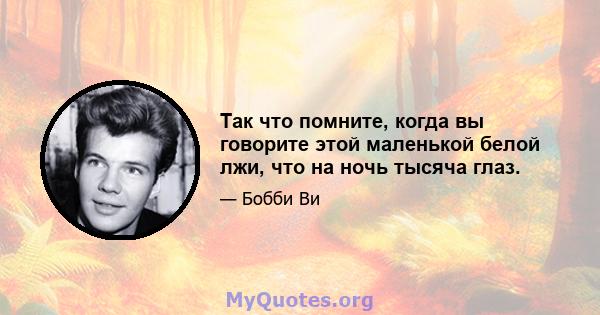 Так что помните, когда вы говорите этой маленькой белой лжи, что на ночь тысяча глаз.

— Бобби Ви

MyQuotes.org